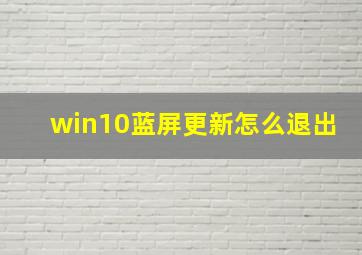 win10蓝屏更新怎么退出